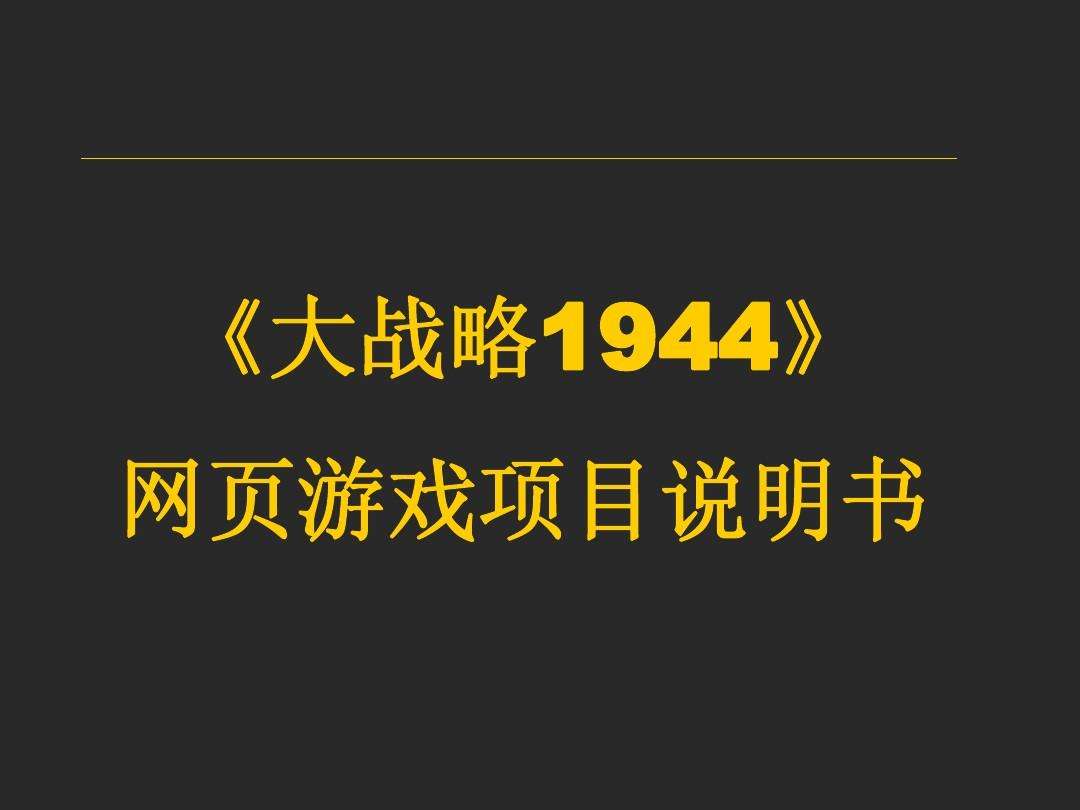 《大战略1944》
网页游戏项目说明书